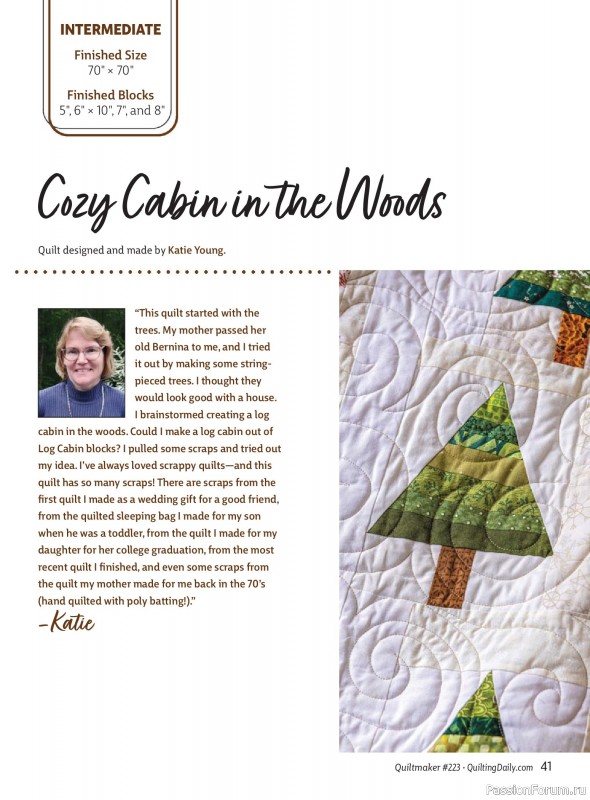 INTERMEDIATE

Finished Size
70" × 70"

Finished Blocks
5", 6" × 10", 7", and 8"

Cozy Cabin in the Woods

Quilt designed and made by Katie Young.

"This quilt started with the trees. My mother passed her old Bernina to me, and I tried it out by making some string-pieced trees. I thought they would look good with a house. I brainstormed creating a log cabin in the woods. Could I make a log cabin out of Log Cabin blocks? I pulled some scraps and tried out my idea. I've always loved scrappy quilts—and this quilt has so many scraps! There are scraps from the first quilt I made as a wedding gift for a good friend, from the quilted sleeping bag I made for my son when he was a toddler, from the quilt I made for my daughter for her college graduation, from the most recent quilt I finished, and even some scraps from the quilt my mother made for me back in the 70's (hand quilted with poly batting!)."

–Katie

Quiltmaker #223 · QuiltingDaily.com 41

PassionForum.ru